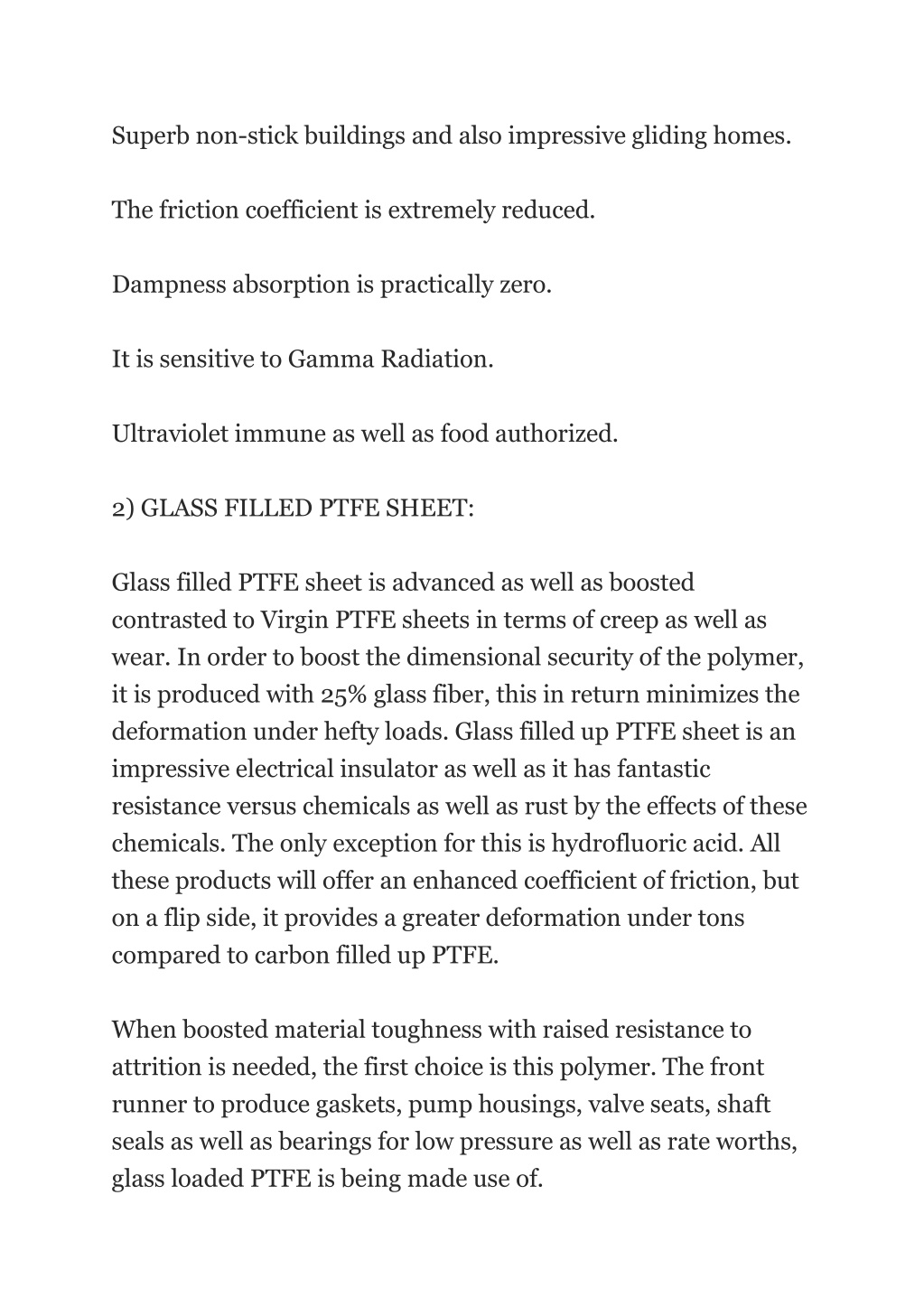 Superb non-stick buildings and also impressive gliding homes.

The friction coefficient is extremely reduced.

Dampness absorption is practically zero.

It is sensitive to Gamma Radiation.

Ultraviolet immune as well as food authorized.

2) GLASS FILLED PTFE SHEET:

Glass filled PTFE sheet is advanced as well as boosted contrasted to Virgin PTFE sheets in terms of creep as well as wear. In order to boost the dimensional security of the polymer, it is produced with 25% glass fiber, this in return minimizes the deformation under hefty loads. Glass filled up PTFE sheet is an impressive electrical insulator as well as it has fantastic resistance versus chemicals as well as rust by the effects of these chemicals. The only exception for this is hydrofluoric acid. All these products will offer an enhanced coefficient of friction, but on a flip side, it provides a greater deformation under tons compared to carbon filled up PTFE.

When boosted material toughness with raised resistance to attrition is needed, the first choice is this polymer. The front runner to produce gaskets, pump housings, valve seats, shaft seals as well as bearings for low pressure as well as rate worths, glass loaded PTFE is being made use of.